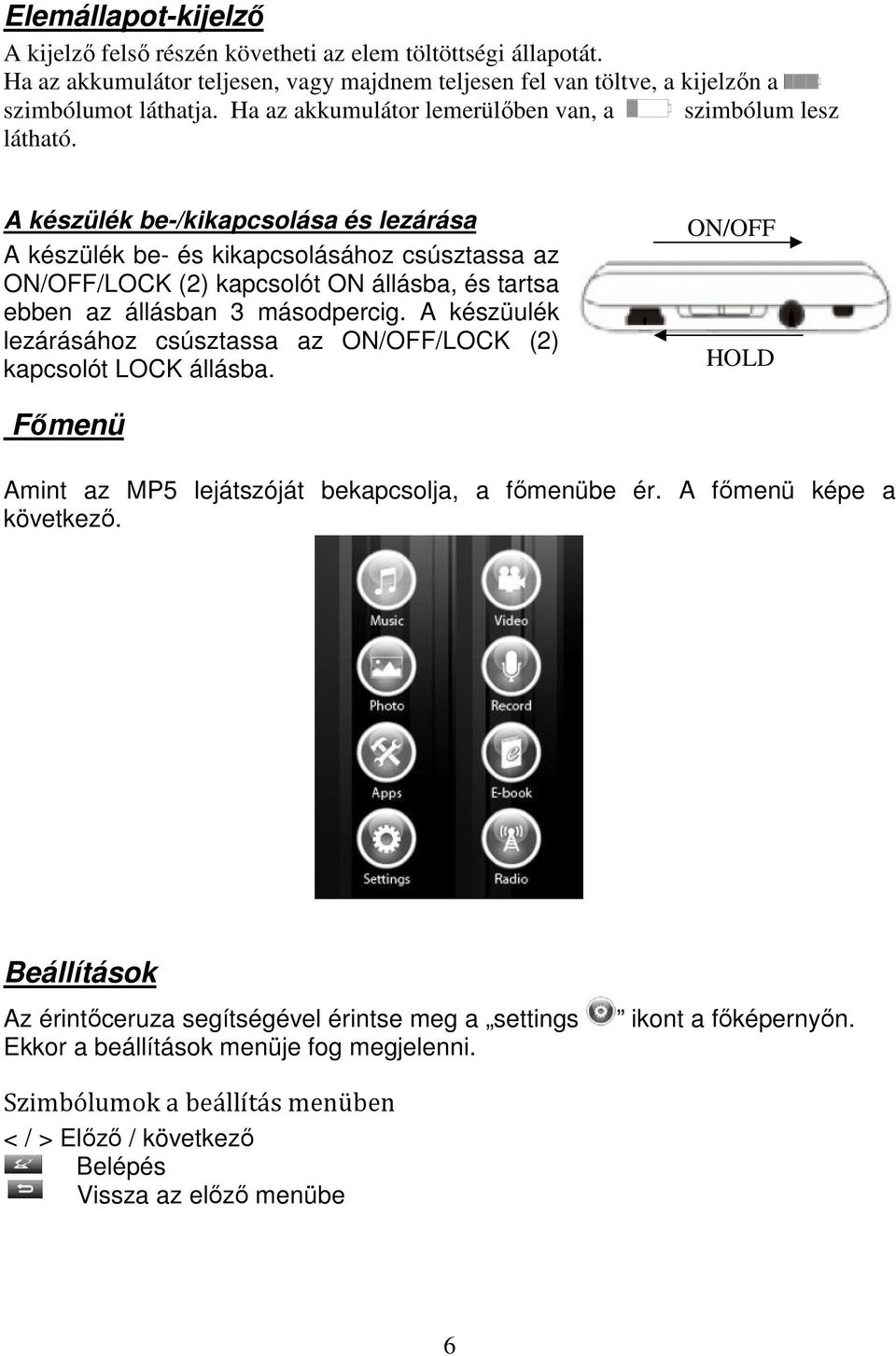 Elemállapot-kijelző

A kijelző felső részén követheti az elem töltöttségi állapotát. Ha az akkumulátor teljesen, vagy majdnem teljesen fel van töltve, a kijelzőn a szimbólumot láthatja. Ha az akkumulátor lemerülőben van, a szimbólum lesz látható.

A készülék be-/kikapcsolása és lezárása

A készülék be- és kikapcsolásához csúsztassa az ON/OFF/LOCK (2) kapcsolót ON állásba, és tartsa ebben az állásban 3 másodpercig. A készüulék lezárásához csúsztassa az ON/OFF/LOCK (2) kapcsolót LOCK állásba.

ON/OFF

HOLD

Főmenü

Amint az MP5 lejátszóját bekapcsolja, a főmenübe ér. A főmenü képe a következő.

Music
Video
Photo
Record
Apps
E-book
Settings
Radio

Beállítások

Az érintőceruza segítségével érintse meg a „settings ” ikont a főképernyőn. Ekkor a beállítások menüje fog megjelenni.

Szimbólumok a beállítás menüben

< / > Előző / következő
Belépés
Vissza az előző menübe

6